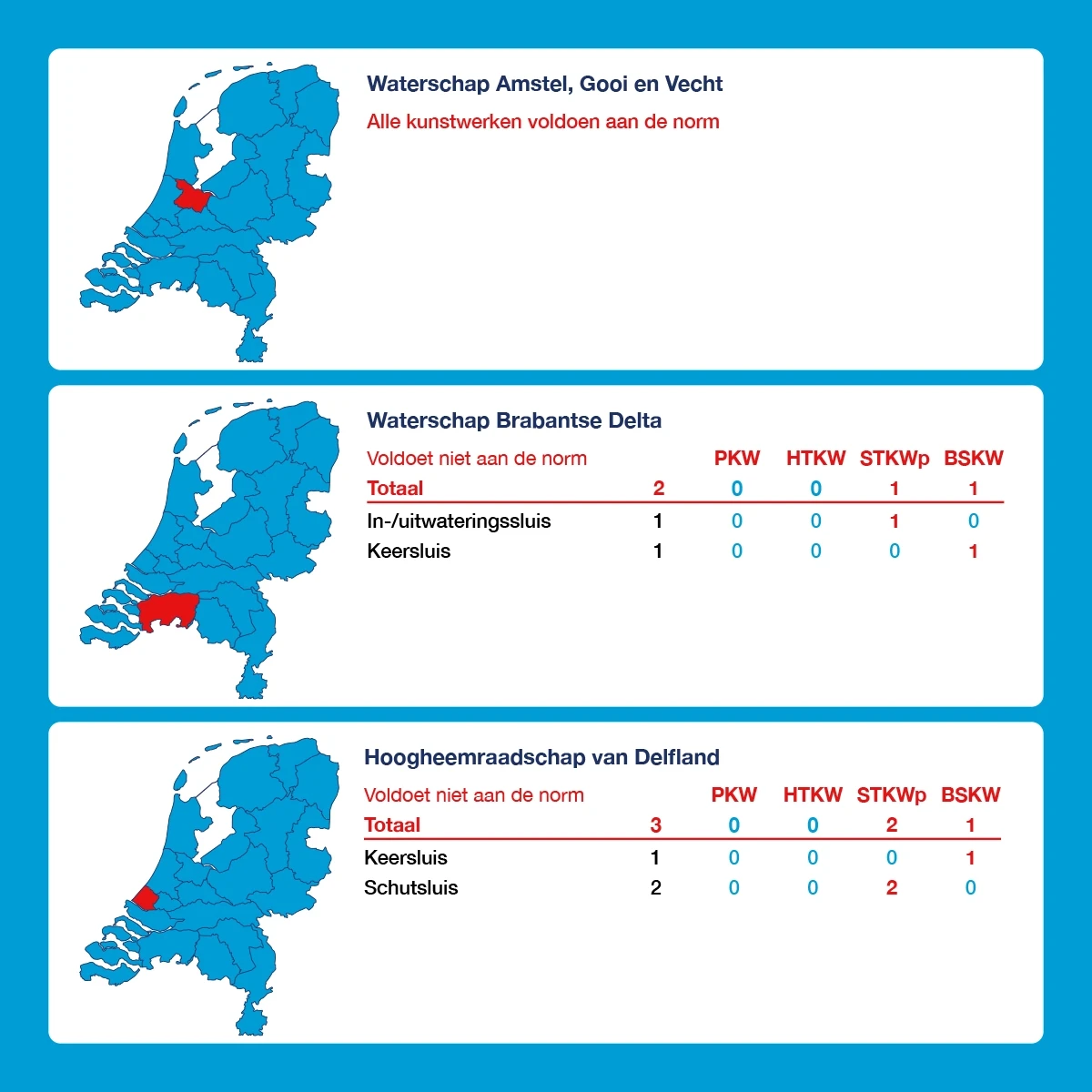 Waterschap Amstel, Gooi en Vecht

Alle kunstwerken voldoen aan de norm

Waterschap Brabantse Delta

| Voldoet niet aan de norm | | PKW | HTKW | STKWp | BSKW |
|---|---|---|---|---|---|
| Totaal | 2 | 0 | 0 | 1 | 1 |
| In-/uitwateringssluis | 1 | 0 | 0 | 1 | 0 |
| Keersluis | 1 | 0 | 0 | 0 | 1 |

Hoogheemraadschap van Delfland

| Voldoet niet aan de norm | | PKW | HTKW | STKWp | BSKW |
|---|---|---|---|---|---|
| Totaal | 3 | 0 | 0 | 2 | 1 |
| Keersluis | 1 | 0 | 0 | 0 | 1 |
| Schutsluis | 2 | 0 | 0 | 2 | 0 |